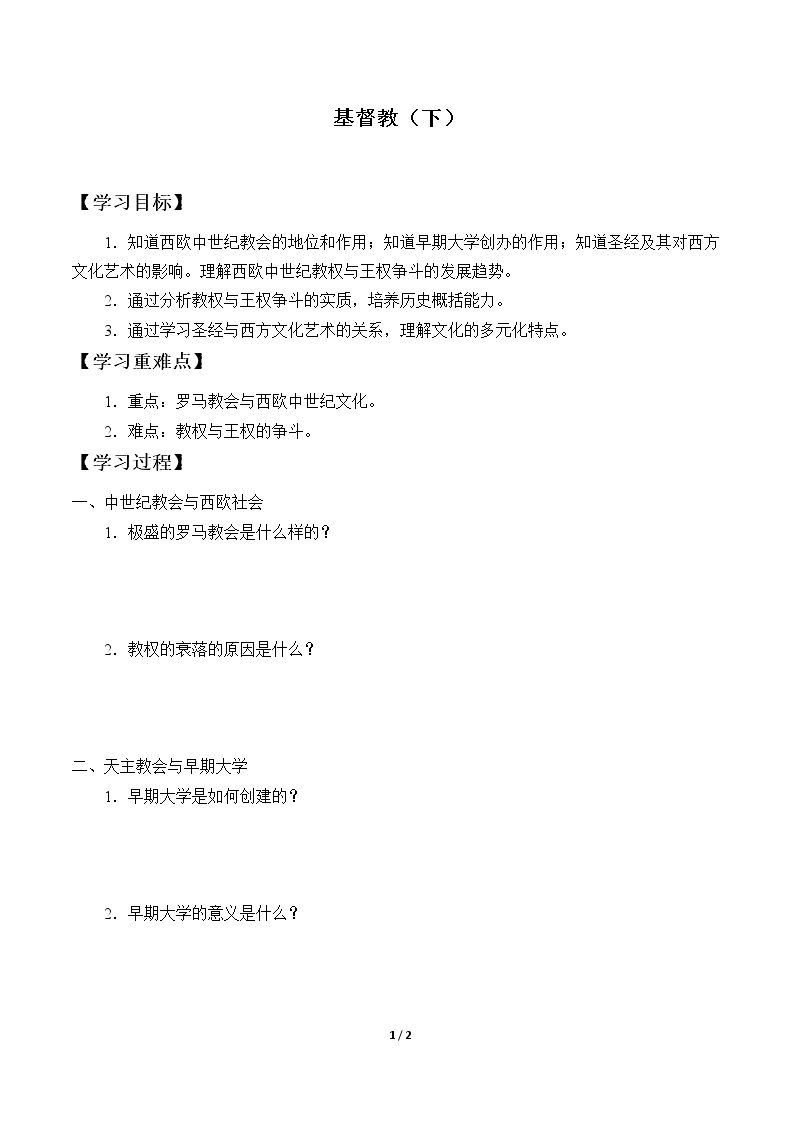 基督教（下）

【学习目标】

1.知道西欧中世纪教会的地位和作用；知道早期大学创办的作用；知道圣经及其对西方文化艺术的影响。理解西欧中世纪教权与王权争斗的发展趋势。

2.通过分析教权与王权争斗的实质，培养历史概括能力。

3.通过学习圣经与西方文化艺术的关系，理解文化的多元化特点。

【学习重难点】

1.重点：罗马教会与西欧中世纪文化。

2.难点：教权与王权的争斗。

【学习过程】

一、中世纪教会与西欧社会

1.极盛的罗马教会是什么样的？

2.教权的衰落的原因是什么？

二、天主教会与早期大学

1.早期大学是如何创建的？

2.早期大学的意义是什么？

1 / 2